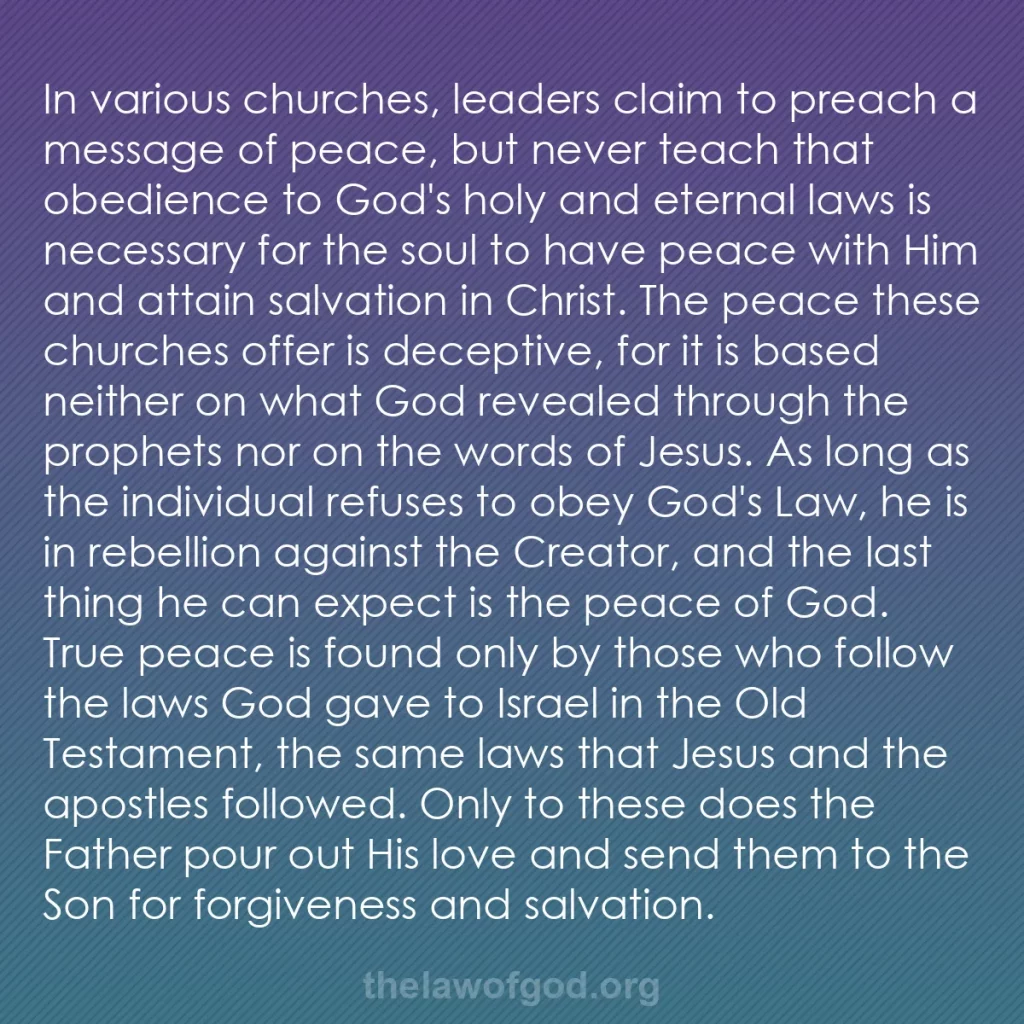 In various churches, leaders claim to preach a message of peace, but never teach that obedience to God's holy and eternal laws is necessary for the soul to have peace with Him and attain salvation in Christ. The peace these churches offer is deceptive, for it is based neither on what God revealed through the prophets nor on the words of Jesus. As long as the individual refuses to obey God's Law, he is in rebellion against the Creator, and the last thing he can expect is the peace of God. True peace is found only by those who follow the laws God gave to Israel in the Old Testament, the same laws that Jesus and the apostles followed. Only to these does the Father pour out His love and send them to the Son for forgiveness and salvation.

thelawofgod.org